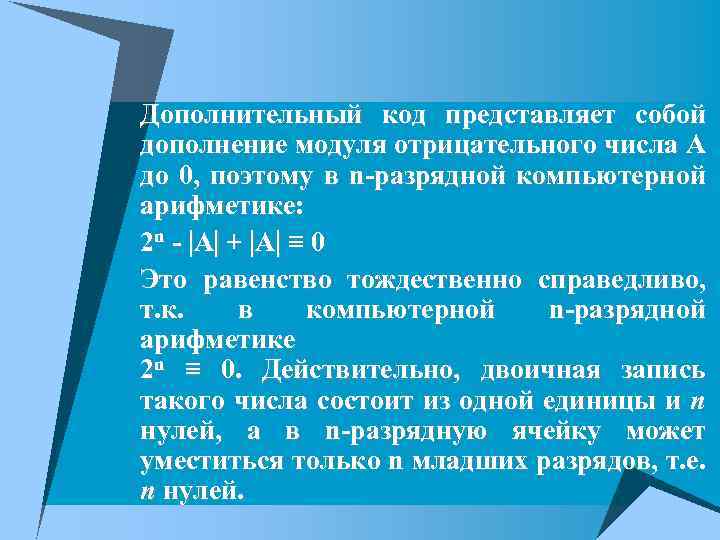 Дополнительный код представляет собой дополнение модуля отрицательного числа А до 0, поэтому в n-разрядной компьютерной арифметике:

$2^n - |A| + |A| \equiv 0$

Это равенство тождественно справедливо, т.к. в компьютерной n-разрядной арифметике
$2^n \equiv 0$. Действительно, двоичная запись такого числа состоит из одной единицы и $n$ нулей, а в n-разрядную ячейку может уместиться только n младших разрядов, т.е. $n$ нулей.